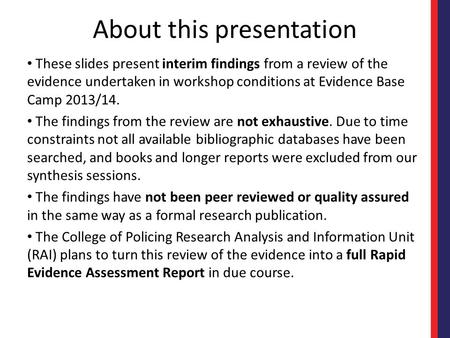 About this presentation

• These slides present interim findings from a review of the evidence undertaken in workshop conditions at Evidence Base Camp 2013/14.

• The findings from the review are not exhaustive. Due to time constraints not all available bibliographic databases have been searched, and books and longer reports were excluded from our synthesis sessions.

• The findings have not been peer reviewed or quality assured in the same way as a formal research publication.

• The College of Policing Research Analysis and Information Unit (RAI) plans to turn this review of the evidence into a full Rapid Evidence Assessment Report in due course.